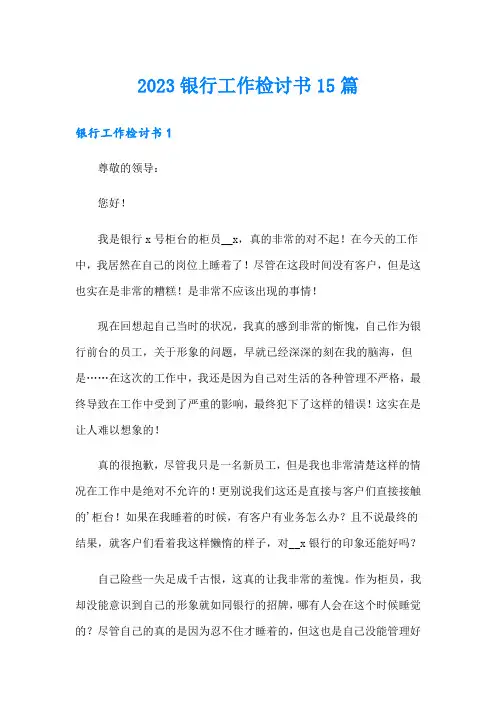 2023 银行工作检讨书 15 篇

银行工作检讨书 1

尊敬的领导：

您好！

我是银行 x 号柜台的柜员__x，真的非常的对不起！在今天的工作中，我居然在自己的岗位上睡着了！尽管在这段时间没有客户，但是这也实在是非常的糟糕！是非常不应该出现的事情！

现在回想起自己当时的状况，我真的感到非常的惭愧，自己作为银行前台的员工，关于形象的问题，早就已经深深的刻在我的脑海，但是……在这次的工作中，我还是因为自己对生活的各种管理不严格，最终导致在工作中受到了严重的影响，最终犯下了这样的错误！这实在是让人难以想象的！

真的很抱歉，尽管我只是一名新员工，但是我也非常清楚这样的情况在工作中是绝对不允许的！更别说我们这还是直接与客户们直接接触的’柜台！如果在我睡着的时候，有客户有业务怎么办？且不说最终的结果，就客户们看着我这样懒惰的样子，对__x 银行的印象还能好吗？

自己险些一失足成千古恨，这真的让我非常的羞愧。作为柜员，我却没能意识到自己的形象就如同银行的招牌，哪有人会在这个时候睡觉的？尽管自己的真的是因为忍不住才睡着的，但这也是自己没能管理好